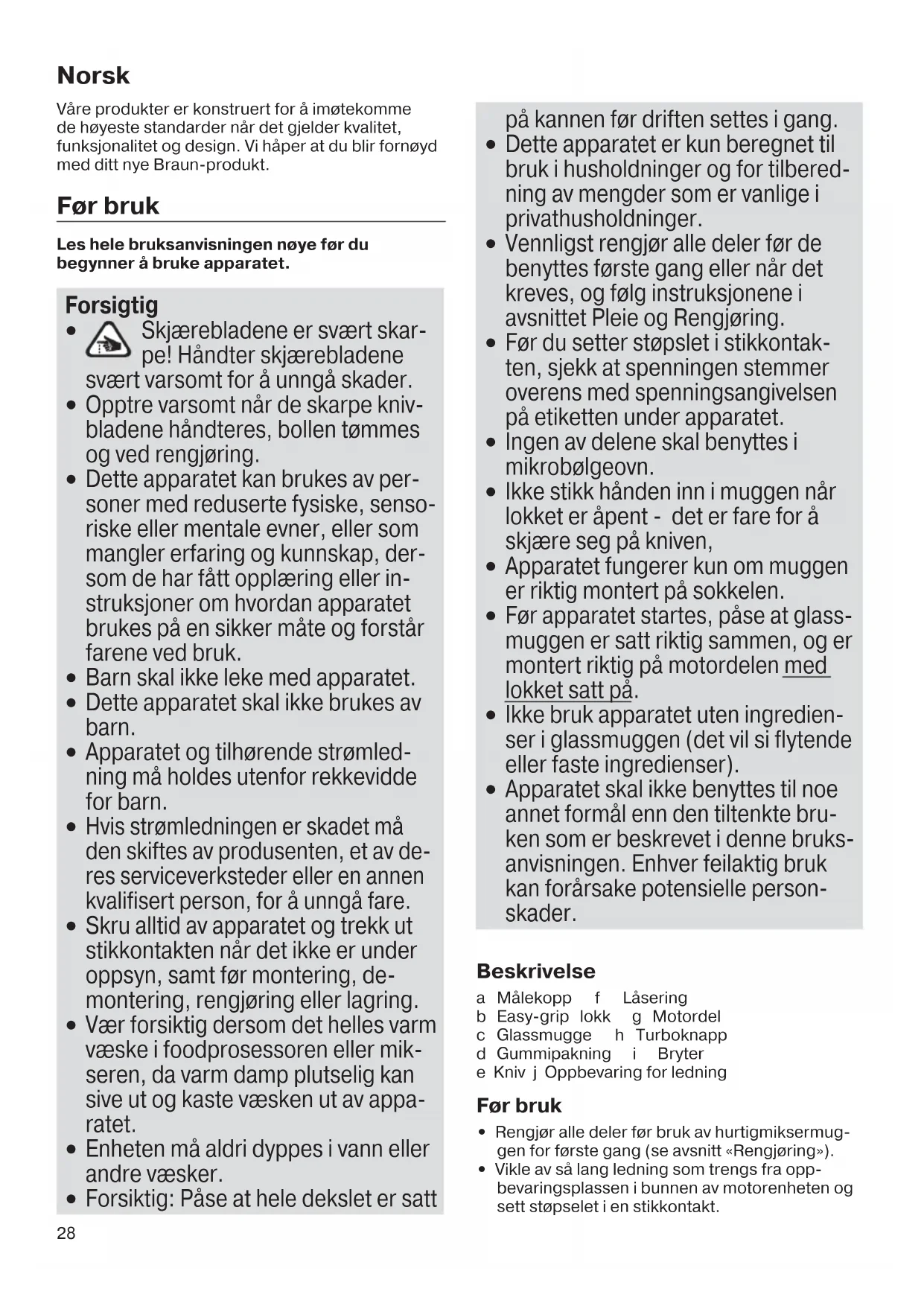 Norsk

Våre produkter er konstruert for å imøtekomme de høyeste standarder når det gjelder kvalitet, funksjonalitet og design. Vi håper at du blir fornøyd med ditt nye Braun-produkt.

Før bruk

Les hele bruksanvisningen nøye før du begynner å bruke apparatet.

Forsigtig
• Skjærebladene er svært skarpe! Håndter skjærebladene svært varsomt for å unngå skader.
• Opptre varsomt når de skarpe knivbladene håndteres, bollen tømmes og ved rengjøring.
• Dette apparatet kan brukes av personer med reduserte fysiske, sensoriske eller mentale evner, eller som mangler erfaring og kunnskap, dersom de har fått opplæring eller instruksjoner om hvordan apparatet brukes på en sikker måte og forstår farene ved bruk.
• Barn skal ikke leke med apparatet.
• Dette apparatet skal ikke brukes av barn.
• Apparatet og tilhørende strømledning må holdes utenfor rekkevidde for barn.
• Hvis strømledningen er skadet må den skiftes av produsenten, et av deres serviceverksteder eller en annen kvalifisert person, for å unngå fare.
• Skru alltid av apparatet og trekk ut stikkontakten når det ikke er under oppsyn, samt før montering, demontering, rengjøring eller lagring.
• Vær forsiktig dersom det helles varm væske i foodprosessoren eller mikseren, da varm damp plutselig kan sive ut og kaste væsken ut av apparatet.
• Enheten må aldri dyppes i vann eller andre væsker.
• Forsiktig: Påse at hele dekslet er satt på kannen før driften settes i gang.
• Dette apparatet er kun beregnet til bruk i husholdninger og for tilberedning av mengder som er vanlige i privathusholdninger.
• Vennligst rengjør alle deler før de benyttes første gang eller når det kreves, og følg instruksjonene i avsnittet Pleie og Rengjøring.
• Før du setter støpslet i stikkontakten, sjekk at spenningen stemmer overens med spenningsangivelsen på etiketten under apparatet.
• Ingen av delene skal benyttes i mikrobølgeovn.
• Ikke stikk hånden inn i muggen når lokket er åpent - det er fare for å skjære seg på kniven,
• Apparatet fungerer kun om muggen er riktig montert på sokkelen.
• Før apparatet startes, påse at glassmuggen er satt riktig sammen, og er montert riktig på motordelen med lokket satt på.
• Ikke bruk apparatet uten ingredienser i glassmuggen (det vil si flytende eller faste ingredienser).
• Apparatet skal ikke benyttes til noe annet formål enn den tiltenkte bruken som er beskrevet i denne bruksanvisningen. Enhver feilaktig bruk kan forårsake potensielle personskader.

Beskrivelse
a Målekopp f Låsering
b Easy-grip lokk g Motordel
c Glassmugge h Turboknapp
d Gummipakning i Bryter
e Kniv j Oppbevaring for ledning

Før bruk
• Rengjør alle deler før bruk av hurtigmiksermuggen for første gang (se avsnitt «Rengjøring»).
• Vikle av så lang ledning som trengs fra oppbevaringsplassen i bunnen av motorenheten og sett støpselet i en stikkontakt.

28